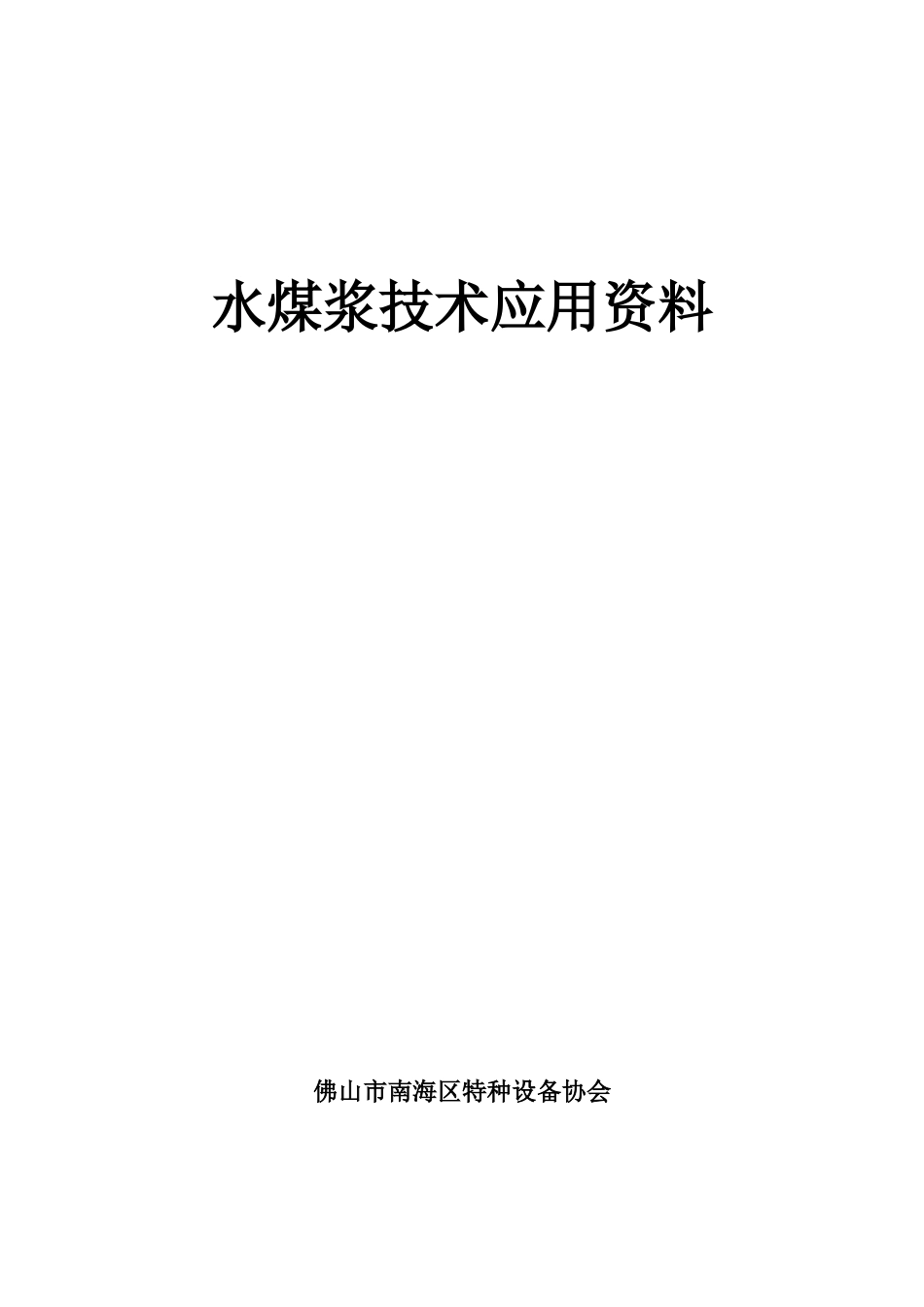 水煤浆技术应用资料

佛山市南海区特种设备协会